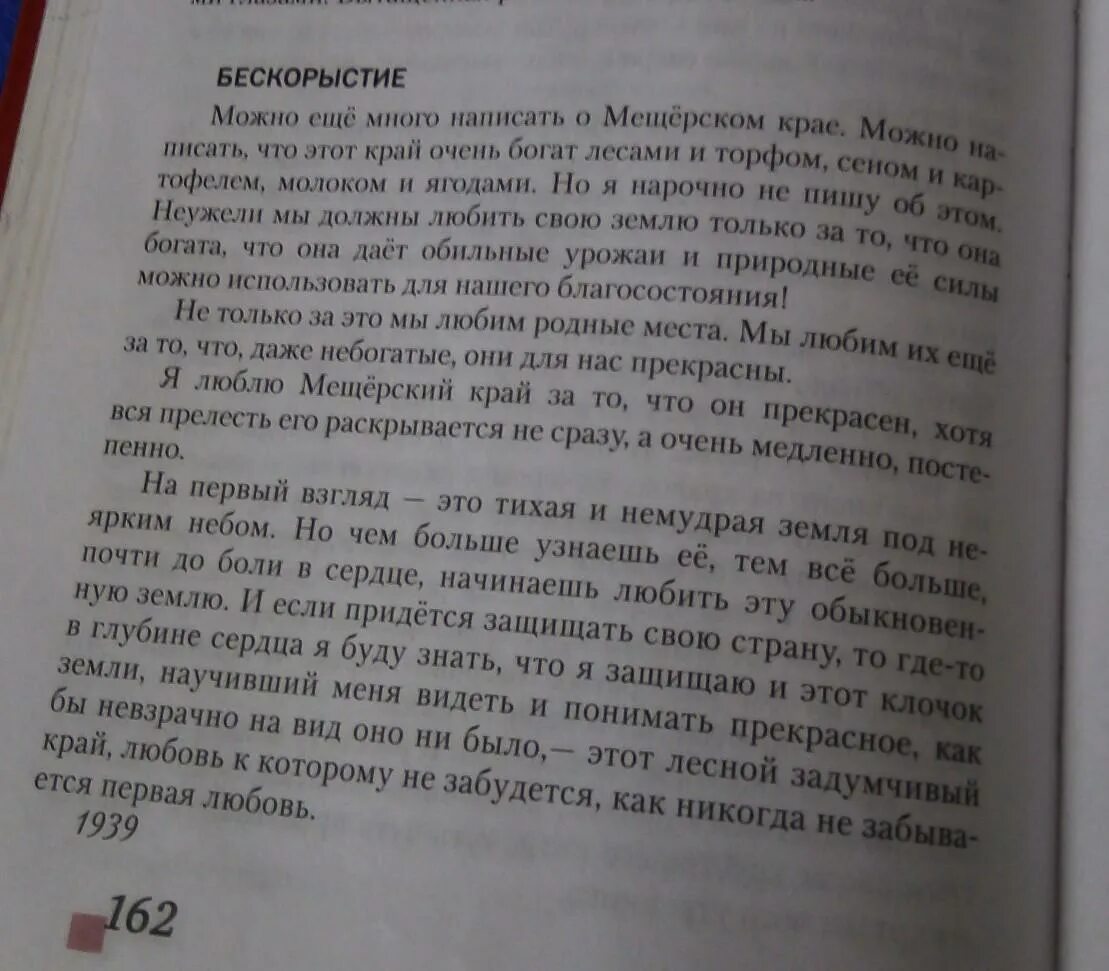 БЕСКОРЫСТИЕ

Можно ещё много написать о Мещёрском крае. Можно написать, что этот край очень богат лесами и торфом, сеном и картофелем, молоком и ягодами. Но я нарочно не пишу об этом. Неужели мы должны любить свою землю только за то, что она богата, что она даёт обильные урожаи и природные её силы можно использовать для нашего благосостояния!

Не только за это мы любим родные места. Мы любим их ещё за то, что, даже небогатые, они для нас прекрасны.

Я люблю Мещёрский край за то, что он прекрасен, хотя вся прелесть его раскрывается не сразу, а очень медленно, постепенно.

На первый взгляд — это тихая и немудрая земля под неярким небом. Но чем больше узнаешь её, тем всё больше, почти до боли в сердце, начинаешь любить эту обыкновенную землю. И если придётся защищать свою страну, то где-то в глубине сердца я буду знать, что я защищаю и этот клочок земли, научивший меня видеть и понимать прекрасное, как бы невзрачно на вид оно ни было,— этот лесной задумчивый край, любовь к которому не забудется, как никогда не забывается первая любовь.

1939

162